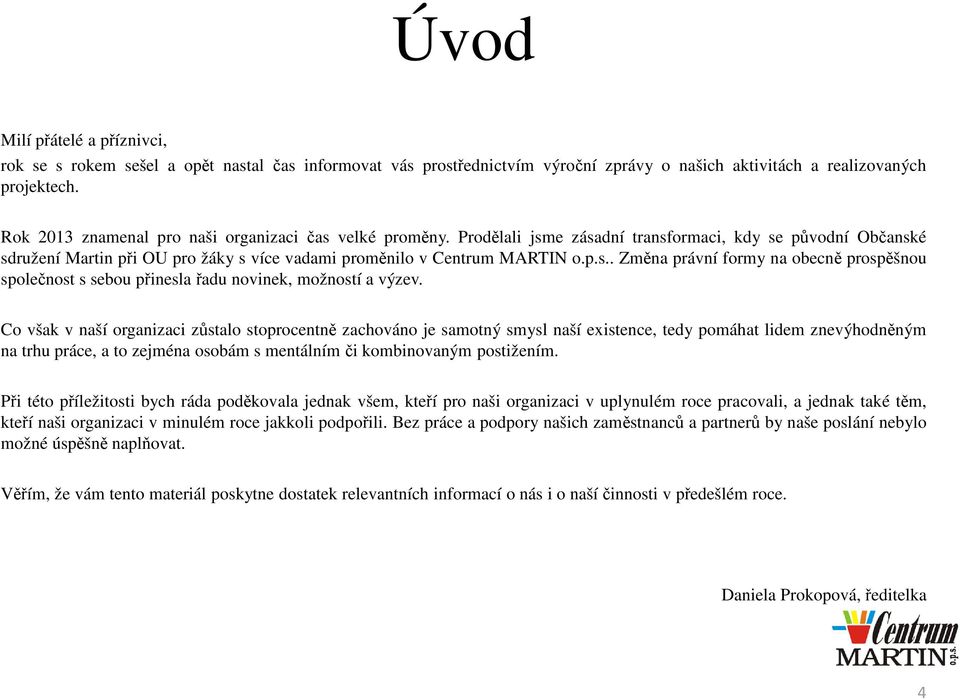 Úvod

Milí přátelé a příznivci,
rok se s rokem sešel a opět nastal čas informovat vás prostřednictvím výroční zprávy o našich aktivitách a realizovaných projektech.

Rok 2013 znamenal pro naši organizaci čas velké proměny. Prodělali jsme zásadní transformaci, kdy se původní Občanské sdružení Martin při OU pro žáky s více vadami proměnilo v Centrum MARTIN o.p.s.. Změna právní formy na obecně prospěšnou společnost s sebou přinesla řadu novinek, možností a výzev.

Co však v naší organizaci zůstalo stoprocentně zachováno je samotný smysl naší existence, tedy pomáhat lidem znevýhodněným na trhu práce, a to zejména osobám s mentálním či kombinovaným postižením.

Při této příležitosti bych ráda poděkovala jednak všem, kteří pro naši organizaci v uplynulém roce pracovali, a jednak také těm, kteří naši organizaci v minulém roce jakkoli podpořili. Bez práce a podpory našich zaměstnanců a partnerů by naše poslání nebylo možné úspěšně naplňovat.

Věřím, že vám tento materiál poskytne dostatek relevantních informací o nás i o naší činnosti v předešlém roce.

Daniela Prokopová, ředitelka

Centrum MARTIN o.p.s.

4